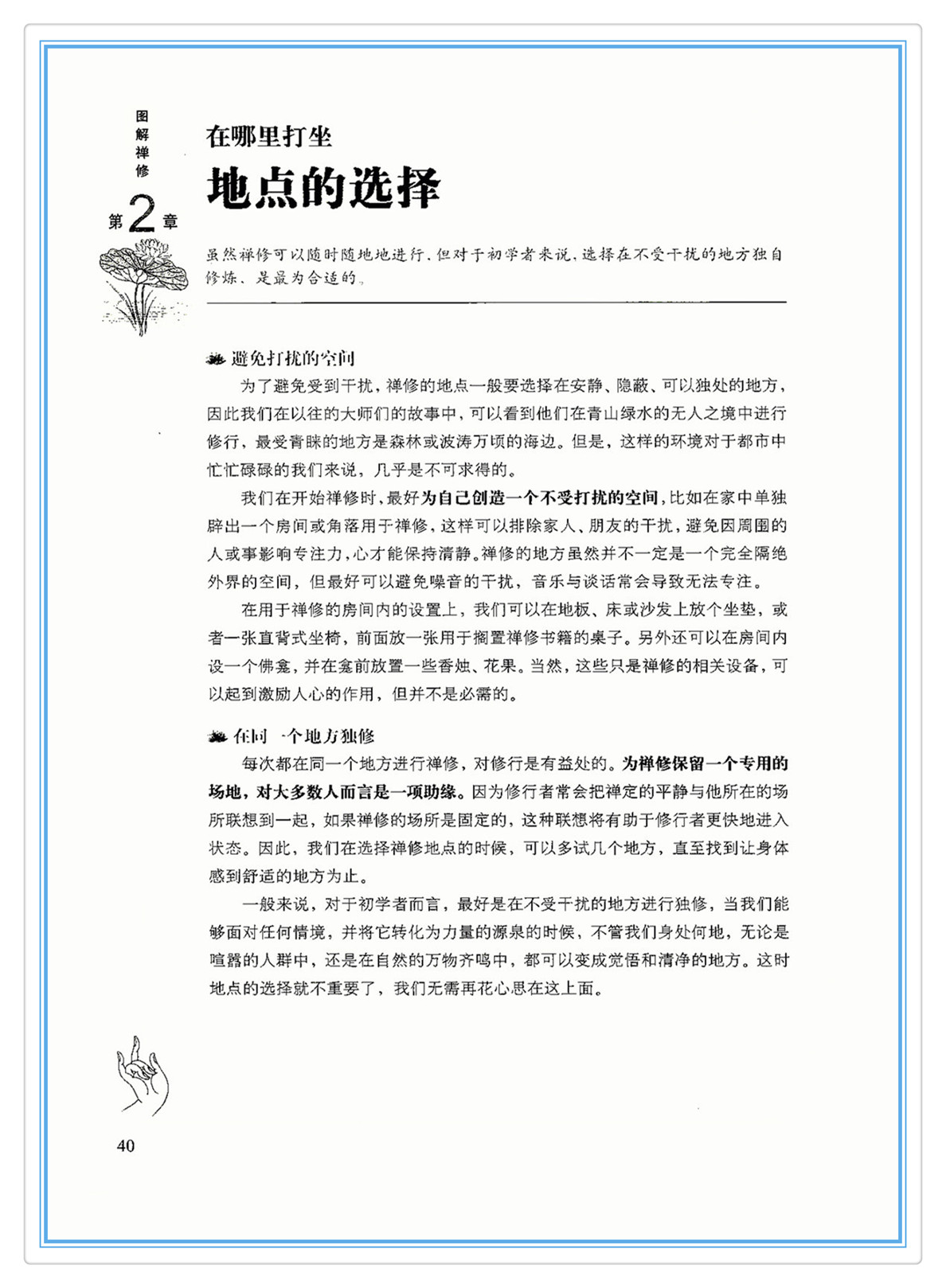 图解禅修

第2章

在哪里打坐

地点的选择

虽然禅修可以随时随地地进行，但对于初学者来说，选择在不受干扰的地方独自修炼，是最为合适的。

避免打扰的空间

为了避免受到干扰，禅修的地点一般要选择在安静、隐蔽、可以独处的地方，因此我们在以往的大师们的故事中，可以看到他们在青山绿水的无人之境中进行修行，最受青睐的地方是森林或波涛万顷的海边。但是，这样的环境对于都市中忙忙碌碌的我们来说，几乎是不可求得的。

我们在开始禅修时，最好为自己创造一个不受打扰的空间，比如在家中单独辟出一个房间或角落用于禅修，这样可以排除家人、朋友的干扰，避免因周围的人或事影响专注力，心才能保持清静。禅修的地方虽然并不一定是一个完全隔绝外界的空间，但最好可以避免噪音的干扰，音乐与谈话常会导致无法专注。

在用于禅修的房间内的设置上，我们可以在地板、床或沙发上放个坐垫，或者一张直背式坐椅，前面放一张用于搁置禅修书籍的桌子。另外还可以在房间内设一个佛龛，并在龛前放置一些香烛、花果。当然，这些只是禅修的相关设备，可以起到激励人心的作用，但并不是必需的。

在同一个地方独修

每次都在同一个地方进行禅修，对修行是有益处的。为禅修保留一个专用的场地，对大多数人而言是一项助缘。因为修行者常会把禅定的平静与他所在的场所联想到一起，如果禅修的场所是固定的，这种联想将有助于修行者更快地进入状态。因此，我们在选择禅修地点的时候，可以多试几个地方，直至找到让身体感到舒适的地方为止。

一般来说，对于初学者而言，最好是在不受干扰的地方进行独修，当我们能够面对任何情境，并将它转化为力量的源泉的时候，不管我们身处何地，无论是喧嚣的人群中，还是在自然的万物齐鸣中，都可以变成觉悟和清净的地方。这时地点的选择就不重要了，我们无需再花心思在这上面。

40